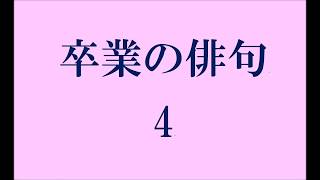 卒業の俳句

4